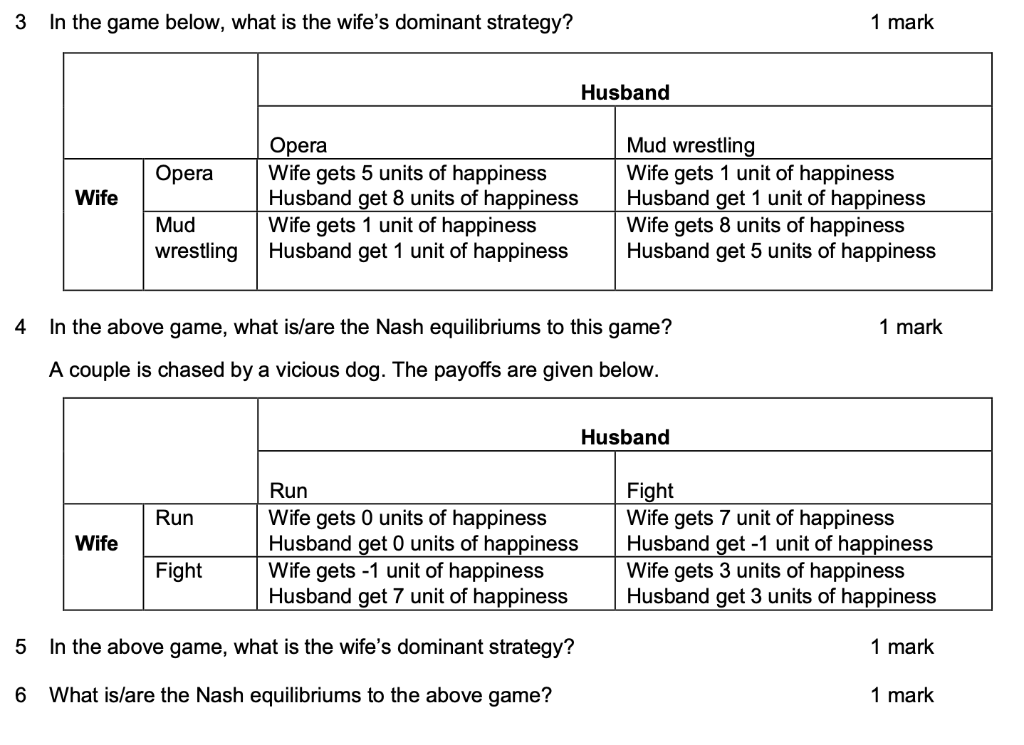 3 In the game below, what is the wife's dominant strategy? 1 mark

| | | Husband | |
|---|---|---|---|
| | | Opera | Mud wrestling |
| Wife | Opera | Wife gets 5 units of happiness Husband get 8 units of happiness | Wife gets 1 unit of happiness Husband get 1 unit of happiness |
| | Mud wrestling | Wife gets 1 unit of happiness Husband get 1 unit of happiness | Wife gets 8 units of happiness Husband get 5 units of happiness |

4 In the above game, what is/are the Nash equilibriums to this game? 1 mark

A couple is chased by a vicious dog. The payoffs are given below.

| | | Husband | |
|---|---|---|---|
| | | Run | Fight |
| Wife | Run | Wife gets 0 units of happiness Husband get 0 units of happiness | Wife gets 7 unit of happiness Husband get -1 unit of happiness |
| | Fight | Wife gets -1 unit of happiness Husband get 7 unit of happiness | Wife gets 3 units of happiness Husband get 3 units of happiness |

5 In the above game, what is the wife's dominant strategy? 1 mark

6 What is/are the Nash equilibriums to the above game? 1 mark